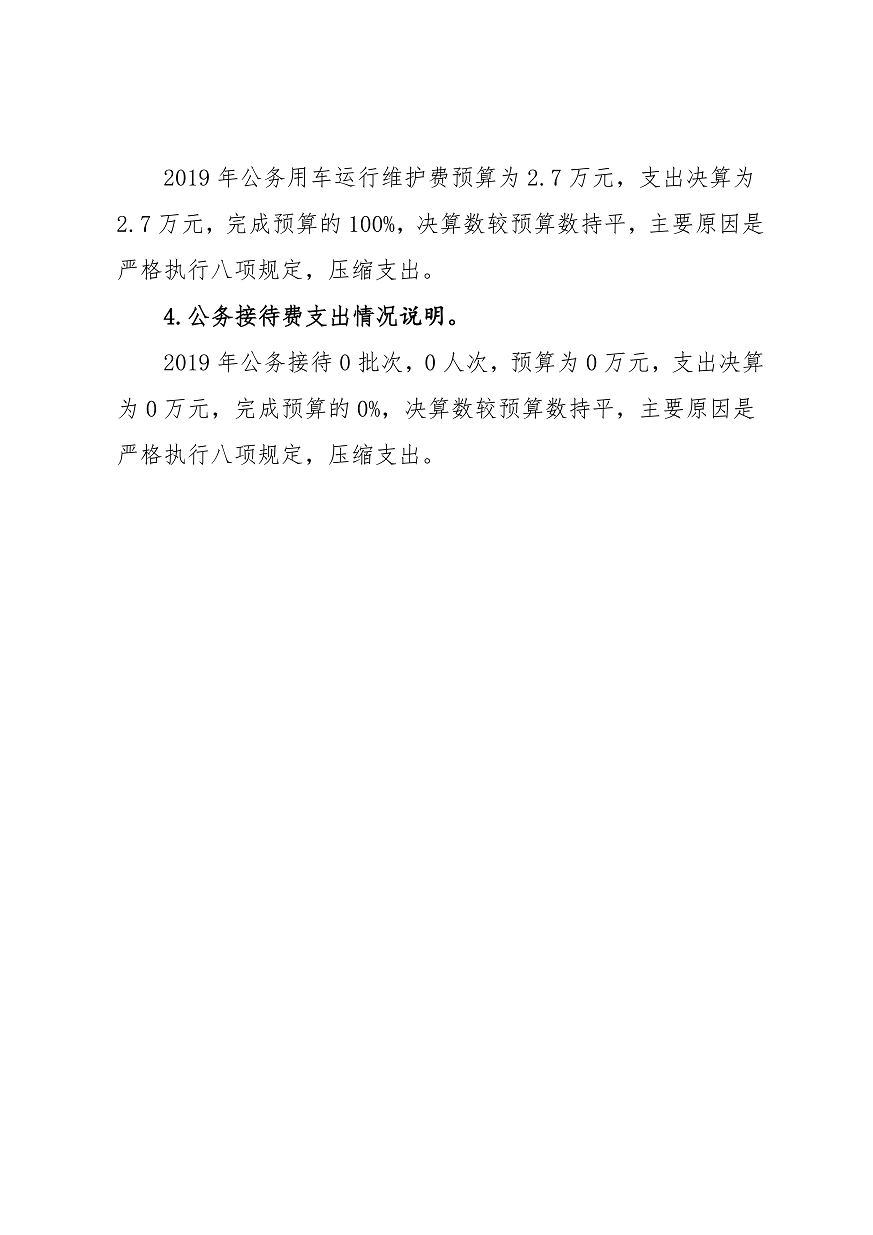 2019 年公务用车运行维护费预算为 2.7 万元，支出决算为 2.7 万元，完成预算的 100%，决算数较预算数持平，主要原因是严格执行八项规定，压缩支出。

4.公务接待费支出情况说明。

2019 年公务接待 0 批次，0 人次，预算为 0 万元，支出决算为 0 万元，完成预算的 0%，决算数较预算数持平，主要原因是严格执行八项规定，压缩支出。